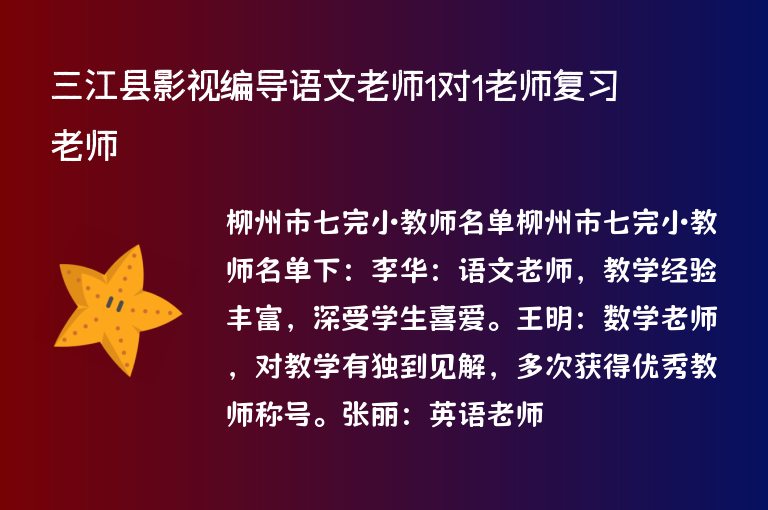 三江县影视编导语文老师1对1老师复习老师

柳州市七完小·教师名单柳州市七完小·教师名单下：李华：语文老师，教学经验丰富，深受学生喜爱。王明：数学老师，对教学有独到见解，多次获得优秀教师称号。张丽：英语老师